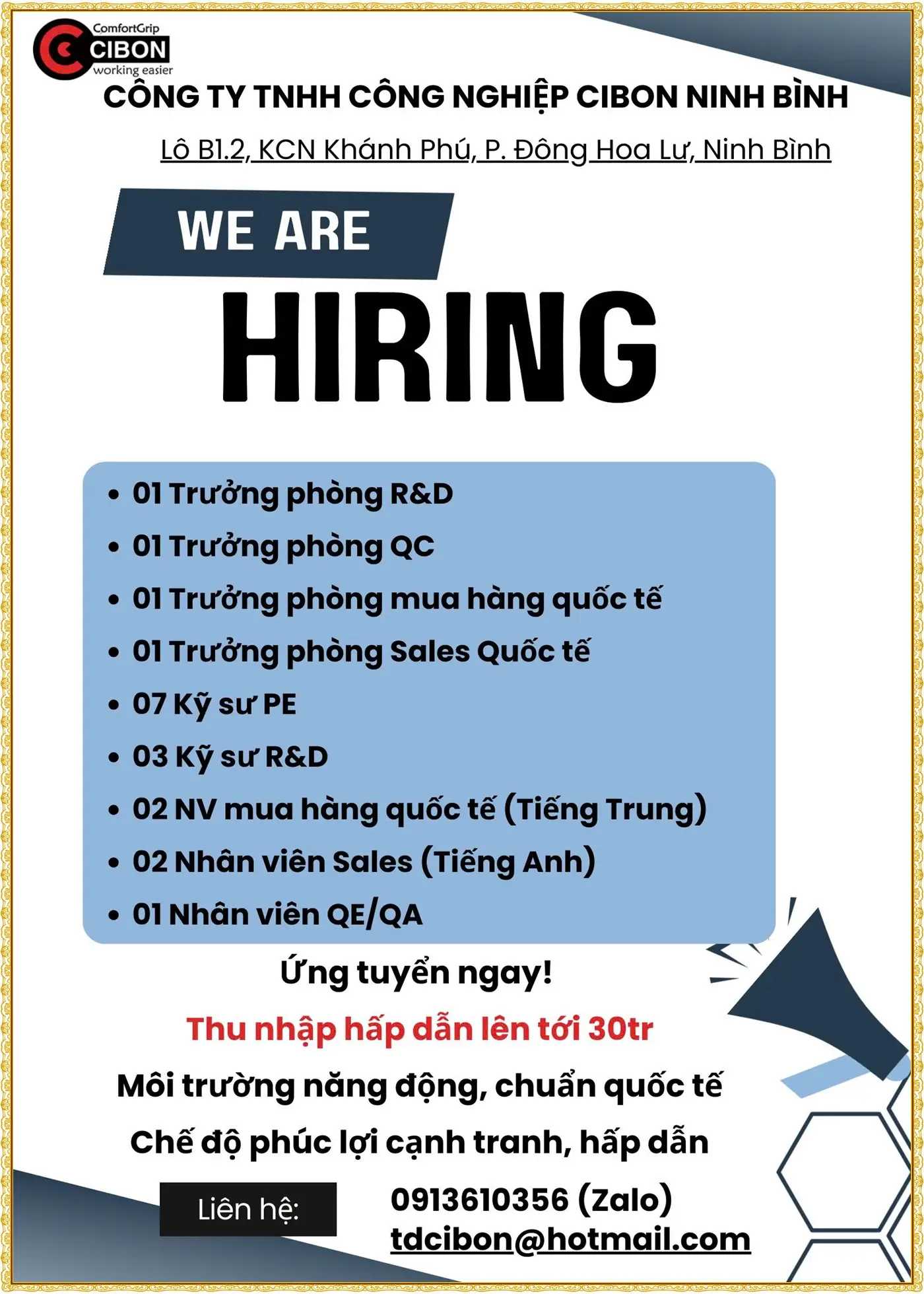 ComfortGrip
CIBON
working easier

CÔNG TY TNHH CÔNG NGHIỆP CIBON NINH BÌNH

Lô B1.2, KCN Khánh Phú, P. Đông Hoa Lư, Ninh Bình

WE ARE
HIRING

• 01 Trưởng phòng R&D
• 01 Trưởng phòng QC
• 01 Trưởng phòng mua hàng quốc tế
• 01 Trưởng phòng Sales Quốc tế
• 07 Kỹ sư PE
• 03 Kỹ sư R&D
• 02 NV mua hàng quốc tế (Tiếng Trung)
• 02 Nhân viên Sales (Tiếng Anh)
• 01 Nhân viên QE/QA

Ứng tuyển ngay!

Thu nhập hấp dẫn lên tới 30tr

Môi trường năng động, chuẩn quốc tế

Chế độ phúc lợi cạnh tranh, hấp dẫn

Liên hệ:
0913610356 (Zalo)
tdcibon@hotmail.com